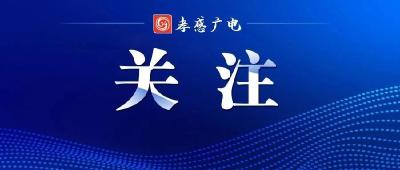 孝感广电

关注